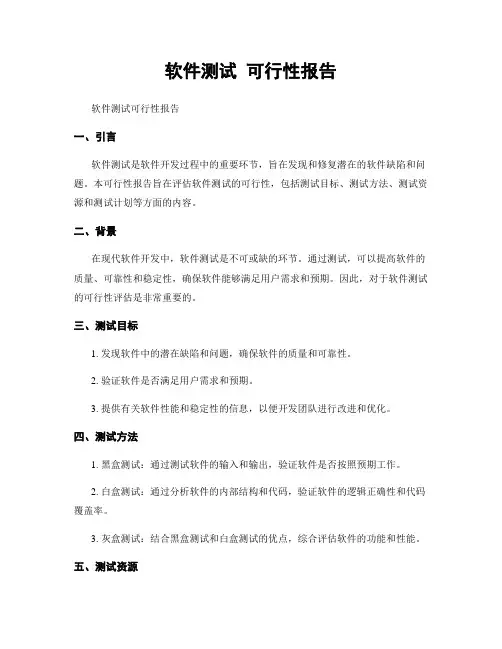 软件测试 可行性报告

软件测试可行性报告

一、引言

软件测试是软件开发过程中的重要环节，旨在发现和修复潜在的软件缺陷和问题。本可行性报告旨在评估软件测试的可行性，包括测试目标、测试方法、测试资源和测试计划等方面的内容。

二、背景

在现代软件开发中，软件测试是不可或缺的环节。通过测试，可以提高软件的质量、可靠性和稳定性，确保软件能够满足用户需求和预期。因此，对于软件测试的可行性评估是非常重要的。

三、测试目标

1. 发现软件中的潜在缺陷和问题，确保软件的质量和可靠性。

2. 验证软件是否满足用户需求和预期。

3. 提供有关软件性能和稳定性的信息，以便开发团队进行改进和优化。

四、测试方法

1. 黑盒测试：通过测试软件的输入和输出，验证软件是否按照预期工作。

2. 白盒测试：通过分析软件的内部结构和代码，验证软件的逻辑正确性和代码覆盖率。

3. 灰盒测试：结合黑盒测试和白盒测试的优点，综合评估软件的功能和性能。

五、测试资源